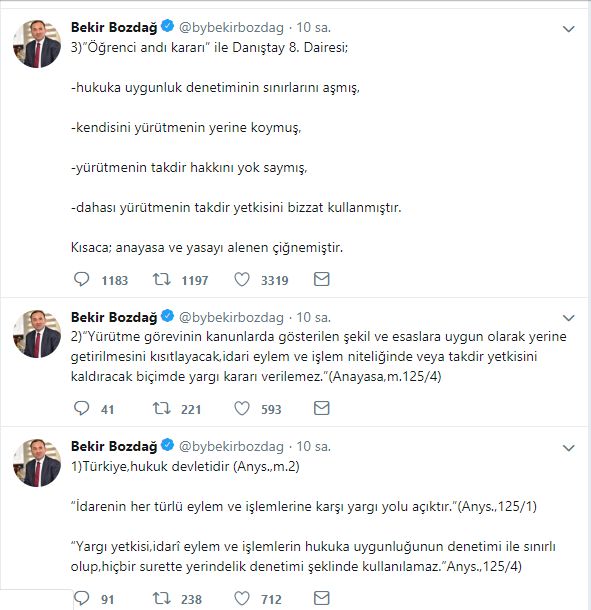 Bekir Bozdağ @bybekirbozdag · 10 sa.
3)"Öğrenci andı kararı" ile Danıştay 8. Dairesi;

-hukuka uygunluk denetiminin sınırlarını aşmış,

-kendisini yürütmenin yerine koymuş,

-yürütmenin takdir hakkını yok saymış,

-dahası yürütmenin takdir yetkisini bizzat kullanmıştır.

Kısaca; anayasa ve yasayı alenen çiğnemiştir.

1183 1197 3319

Bekir Bozdağ @bybekirbozdag · 10 sa.
2)"Yürütme görevinin kanunlarda gösterilen şekil ve esaslara uygun olarak yerine getirilmesini kısıtlayacak,idari eylem ve işlem niteliğinde veya takdir yetkisini kaldıracak biçimde yargı kararı verilemez."(Anayasa,m.125/4)

41 221 593

Bekir Bozdağ @bybekirbozdag · 10 sa.
1)Türkiye,hukuk devletidir (Anys.,m.2)

"İdarenin her türlü eylem ve işlemlerine karşı yargı yolu açıktır."(Anys.,125/1)

"Yargı yetkisi,idarî eylem ve işlemlerin hukuka uygunluğunun denetimi ile sınırlı olup,hiçbir surette yerindelik denetimi şeklinde kullanılamaz."Anys.,125/4)

91 238 712